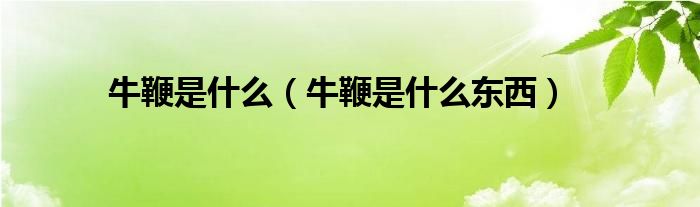 牛鞭是什么（牛鞭是什么东西）